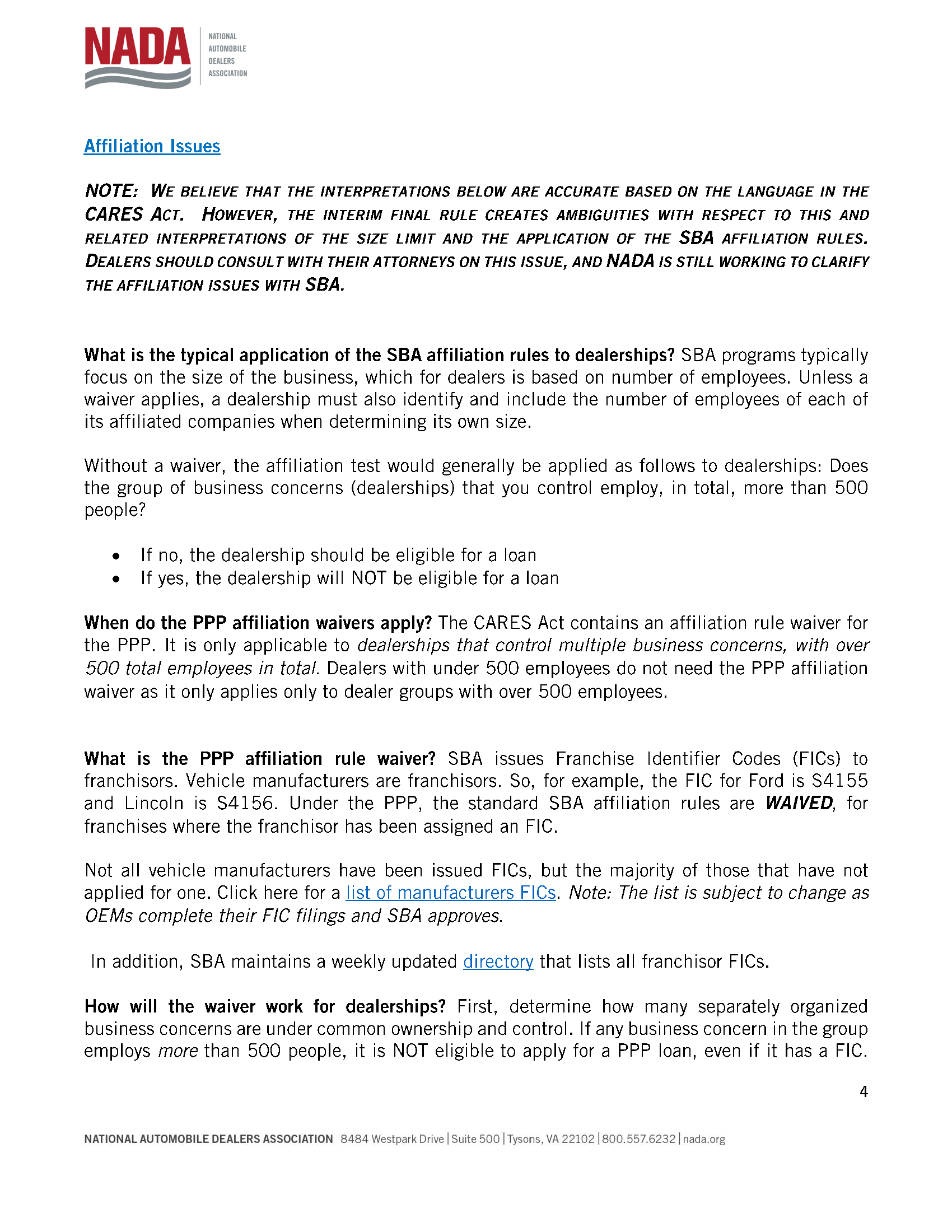 NADA NATIONAL AUTOMOBILE DEALERS ASSOCIATION

Affiliation Issues

NOTE: WE BELIEVE THAT THE INTERPRETATIONS BELOW ARE ACCURATE BASED ON THE LANGUAGE IN THE CARES ACT. HOWEVER, THE INTERIM FINAL RULE CREATES AMBIGUITIES WITH RESPECT TO THIS AND RELATED INTERPRETATIONS OF THE SIZE LIMIT AND THE APPLICATION OF THE SBA AFFILIATION RULES. DEALERS SHOULD CONSULT WITH THEIR ATTORNEYS ON THIS ISSUE, AND NADA IS STILL WORKING TO CLARIFY THE AFFILIATION ISSUES WITH SBA.

What is the typical application of the SBA affiliation rules to dealerships? SBA programs typically focus on the size of the business, which for dealers is based on number of employees. Unless a waiver applies, a dealership must also identify and include the number of employees of each of its affiliated companies when determining its own size.

Without a waiver, the affiliation test would generally be applied as follows to dealerships: Does the group of business concerns (dealerships) that you control employ, in total, more than 500 people?

• If no, the dealership should be eligible for a loan
• If yes, the dealership will NOT be eligible for a loan

When do the PPP affiliation waivers apply? The CARES Act contains an affiliation rule waiver for the PPP. It is only applicable to dealerships that control multiple business concerns, with over 500 total employees in total. Dealers with under 500 employees do not need the PPP affiliation waiver as it only applies only to dealer groups with over 500 employees.

What is the PPP affiliation rule waiver? SBA issues Franchise Identifier Codes (FICs) to franchisors. Vehicle manufacturers are franchisors. So, for example, the FIC for Ford is S4155 and Lincoln is S4156. Under the PPP, the standard SBA affiliation rules are WAIVED, for franchises where the franchisor has been assigned an FIC.

Not all vehicle manufacturers have been issued FICs, but the majority of those that have not applied for one. Click here for a list of manufacturers FICs. Note: The list is subject to change as OEMs complete their FIC filings and SBA approves.

In addition, SBA maintains a weekly updated directory that lists all franchisor FICs.

How will the waiver work for dealerships? First, determine how many separately organized business concerns are under common ownership and control. If any business concern in the group employs more than 500 people, it is NOT eligible to apply for a PPP loan, even if it has a FIC.

4

NATIONAL AUTOMOBILE DEALERS ASSOCIATION 8484 Westpark Drive | Suite 500 | Tysons, VA 22102 | 800.557.6232 | nada.org